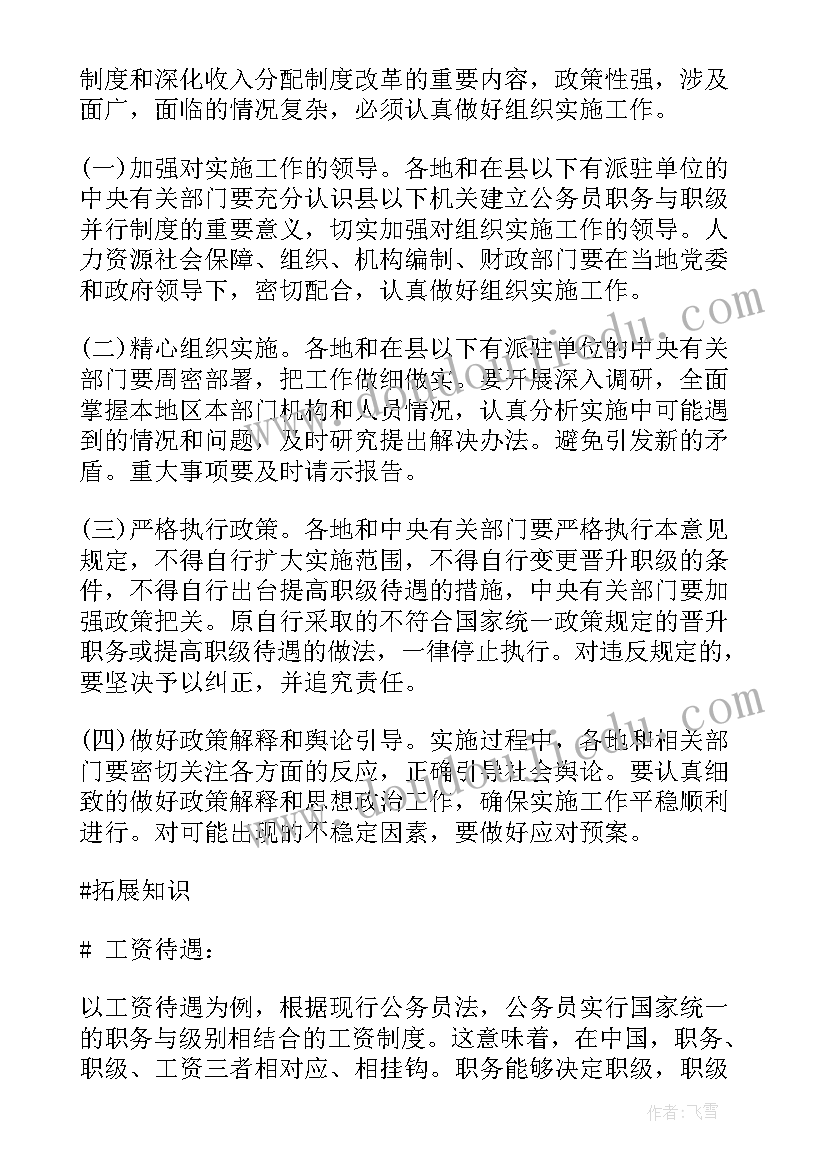 制度和深化收入分配制度改革的重要内容，政策性强，涉及面广，面临的情况复杂，必须认真做好组织实施工作。

(一)加强对实施工作的领导。各地和在县以下有派驻单位的中央有关部门要充分认识县以下机关建立公务员职务与职级并行制度的重要意义，切实加强对组织实施工作的领导。人力资源社会保障、组织、机构编制、财政部门要在当地党委和政府领导下，密切配合，认真做好组织实施工作。

(二)精心组织实施。各地和在县以下有派驻单位的中央有关部门要周密部署，把工作做细做实。要开展深入调研，全面掌握本地区本部门机构和人员情况，认真分析实施中可能遇到的情况和问题，及时研究提出解决办法。避免引发新的矛盾。重大事项要及时请示报告。

(三)严格执行政策。各地和中央有关部门要严格执行本意见规定，不得自行扩大实施范围，不得自行变更晋升职级的条件，不得自行出台提高职级待遇的措施，中央有关部门要加强政策把关。原自行采取的不符合国家统一政策规定的晋升职务或提高职级待遇的做法，一律停止执行。对违反规定的，要坚决予以纠正，并追究责任。

(四)做好政策解释和舆论引导。实施过程中，各地和相关部门要密切关注各方面的反应，正确引导社会舆论。要认真细致的做好政策解释和思想政治工作，确保实施工作平稳顺利进行。对可能出现的不稳定因素，要做好应对预案。

#拓展知识

# 工资待遇：

以工资待遇为例，根据现行公务员法，公务员实行国家统一的职务与级别相结合的工资制度。这意味着，在中国，职务、职级、工资三者相对应、相挂钩。职务能够决定职级，职级

作者：飞雪